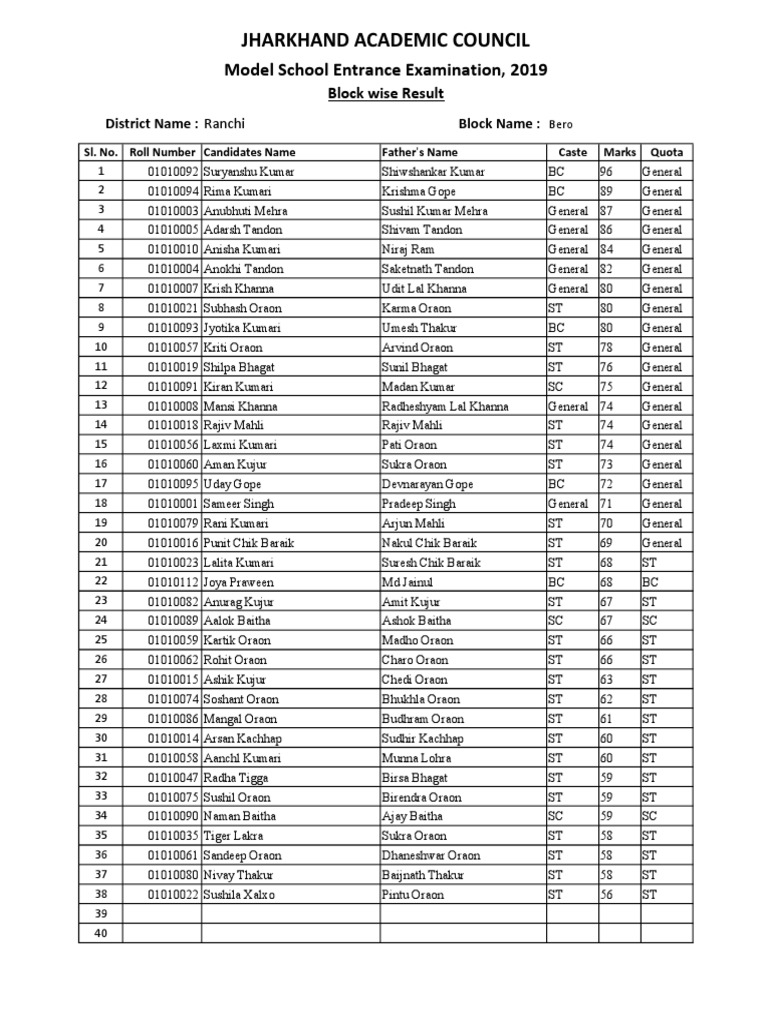 JHARKHAND ACADEMIC COUNCIL

Model School Entrance Examination, 2019

Block wise Result

District Name : Ranchi Block Name : Bero

| Sl. No. | Roll Number | Candidates Name | Father's Name | Caste | Marks | Quota |
|---|---|---|---|---|---|---|
| 1 | 01010092 | Suryanshu Kumar | Shiwshankar Kumar | BC | 96 | General |
| 2 | 01010094 | Rima Kumari | Krishma Gope | BC | 89 | General |
| 3 | 01010003 | Anubhuti Mehra | Sushil Kumar Mehra | General | 87 | General |
| 4 | 01010005 | Adarsh Tandon | Shivam Tandon | General | 86 | General |
| 5 | 01010010 | Anisha Kumari | Niraj Ram | General | 84 | General |
| 6 | 01010004 | Anokhi Tandon | Saketnath Tandon | General | 82 | General |
| 7 | 01010007 | Krish Khanna | Udit Lal Khanna | General | 80 | General |
| 8 | 01010021 | Subhash Oraon | Karma Oraon | ST | 80 | General |
| 9 | 01010093 | Jyotika Kumari | Umesh Thakur | BC | 80 | General |
| 10 | 01010057 | Kriti Oraon | Arvind Oraon | ST | 78 | General |
| 11 | 01010019 | Shilpa Bhagat | Sunil Bhagat | ST | 76 | General |
| 12 | 01010091 | Kiran Kumari | Madan Kumar | SC | 75 | General |
| 13 | 01010008 | Mansi Khanna | Radheshyam Lal Khanna | General | 74 | General |
| 14 | 01010018 | Rajiv Mahli | Rajiv Mahli | ST | 74 | General |
| 15 | 01010056 | Laxmi Kumari | Pati Oraon | ST | 74 | General |
| 16 | 01010060 | Aman Kujur | Sukra Oraon | ST | 73 | General |
| 17 | 01010095 | Uday Gope | Devnarayan Gope | BC | 72 | General |
| 18 | 01010001 | Sameer Singh | Pradeep Singh | General | 71 | General |
| 19 | 01010079 | Rani Kumari | Arjun Mahli | ST | 70 | General |
| 20 | 01010016 | Punit Chik Baraik | Nakul Chik Baraik | ST | 69 | General |
| 21 | 01010023 | Lalita Kumari | Suresh Chik Baraik | ST | 68 | ST |
| 22 | 01010112 | Joya Praween | Md Jainul | BC | 68 | BC |
| 23 | 01010082 | Anurag Kujur | Amit Kujur | ST | 67 | ST |
| 24 | 01010089 | Aalok Baitha | Ashok Baitha | SC | 67 | SC |
| 25 | 01010059 | Kartik Oraon | Madho Oraon | ST | 66 | ST |
| 26 | 01010062 | Rohit Oraon | Charo Oraon | ST | 66 | ST |
| 27 | 01010015 | Ashik Kujur | Chedi Oraon | ST | 63 | ST |
| 28 | 01010074 | Soshant Oraon | Bhukhla Oraon | ST | 62 | ST |
| 29 | 01010086 | Mangal Oraon | Budhram Oraon | ST | 61 | ST |
| 30 | 01010014 | Arsan Kachhap | Sudhir Kachhap | ST | 60 | ST |
| 31 | 01010058 | Aanchl Kumari | Munna Lohra | ST | 60 | ST |
| 32 | 01010047 | Radha Tigga | Birsa Bhagat | ST | 59 | ST |
| 33 | 01010075 | Sushil Oraon | Birendra Oraon | ST | 59 | ST |
| 34 | 01010090 | Naman Baitha | Ajay Baitha | SC | 59 | SC |
| 35 | 01010035 | Tiger Lakra | Sukra Oraon | ST | 58 | ST |
| 36 | 01010061 | Sandeep Oraon | Dhaneshwar Oraon | ST | 58 | ST |
| 37 | 01010080 | Nivay Thakur | Baijnath Thakur | ST | 58 | ST |
| 38 | 01010022 | Sushila Xalxo | Pintu Oraon | ST | 56 | ST |
| 39 | | | | | | |
| 40 | | | | | | |